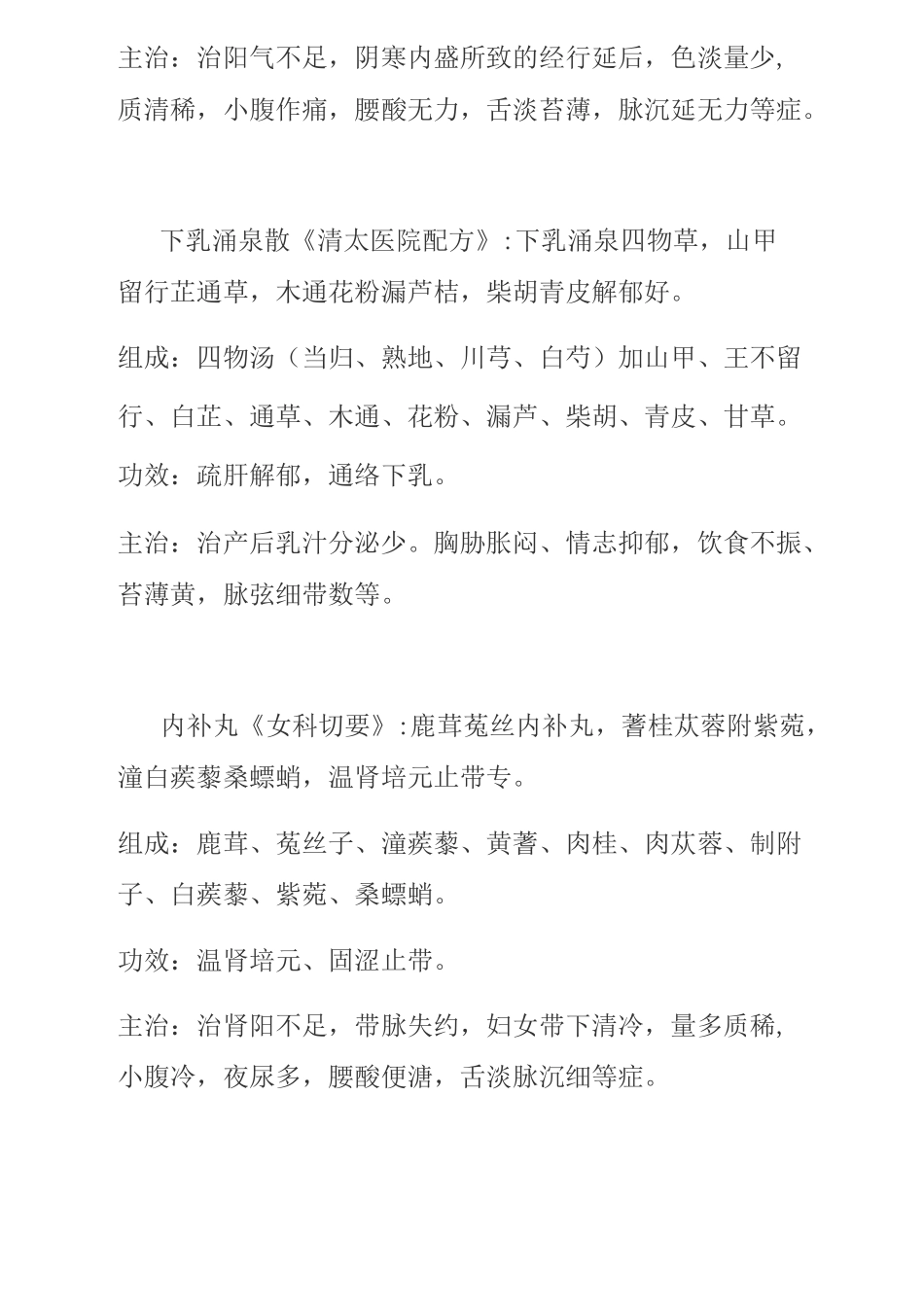 主治：治阳气不足，阴寒内盛所致的经行延后，色淡量少，质清稀，小腹作痛，腰酸无力，舌淡苔薄，脉沉延无力等症。

下乳涌泉散《清太医院配方》:下乳涌泉四物草，山甲留行芷通草，木通花粉漏芦桔，柴胡青皮解郁好。

组成：四物汤（当归、熟地、川芎、白芍）加山甲、王不留行、白芷、通草、木通、花粉、漏芦、柴胡、青皮、甘草。

功效：疏肝解郁，通络下乳。

主治：治产后乳汁分泌少。胸胁胀闷、情志抑郁，饮食不振、苔薄黄，脉弦细带数等。

内补丸《女科切要》:鹿茸菟丝内补丸，蓍桂苁蓉附紫菀，潼白蒺藜桑螵蛸，温肾培元止带专。

组成：鹿茸、菟丝子、潼蒺藜、黄蓍、肉桂、肉苁蓉、制附子、白蒺藜、紫菀、桑螵蛸。

功效：温肾培元、固涩止带。

主治：治肾阳不足，带脉失约，妇女带下清冷，量多质稀，小腹冷，夜尿多，腰酸便溏，舌淡脉沉细等症。